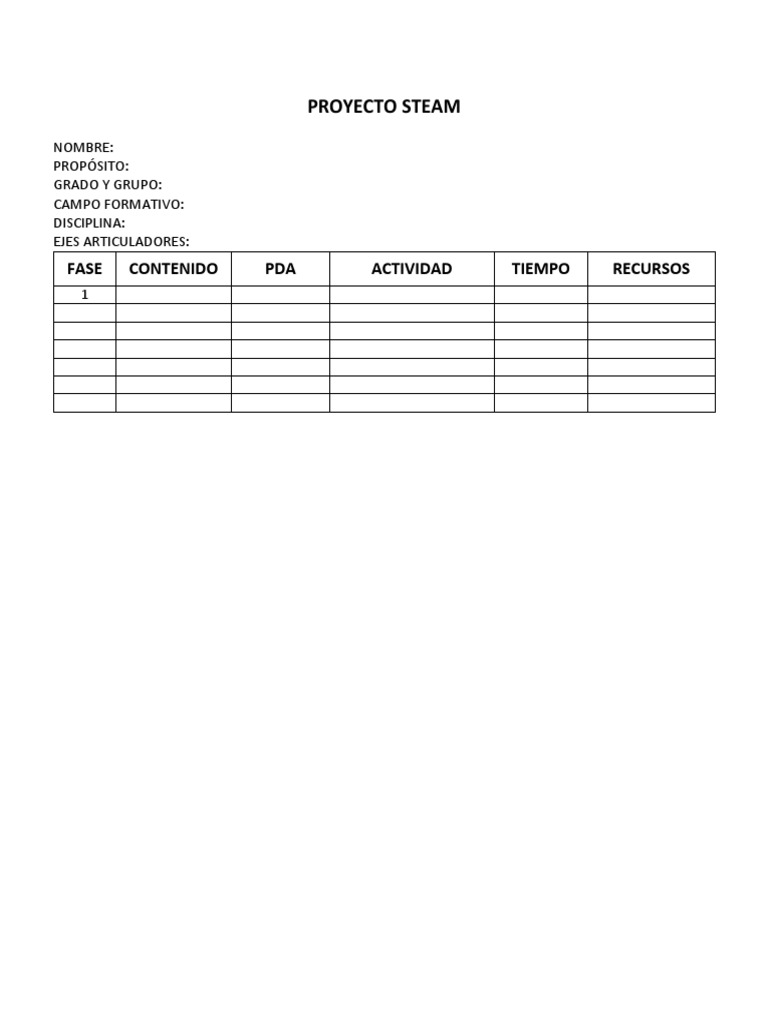 PROYECTO STEAM

NOMBRE:
PROPÓSITO:
GRADO Y GRUPO:
CAMPO FORMATIVO:
DISCIPLINA:
EJES ARTICULADORES:

| FASE | CONTENIDO | PDA | ACTIVIDAD | TIEMPO | RECURSOS |
|---|---|---|---|---|---|
| 1 | | | | | |
| | | | | | |
| | | | | | |
| | | | | | |
| | | | | | |
| | | | | | |
| | | | | | |